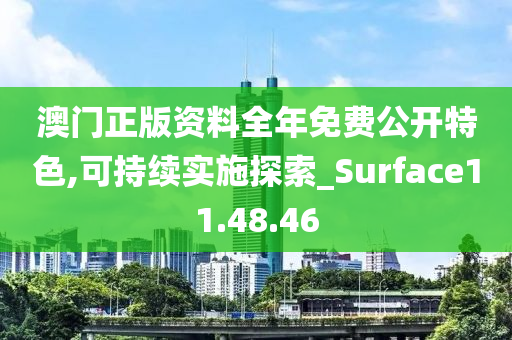 澳门正版资料全年免费公开特色,可持续实施探索_Surface11.48.46